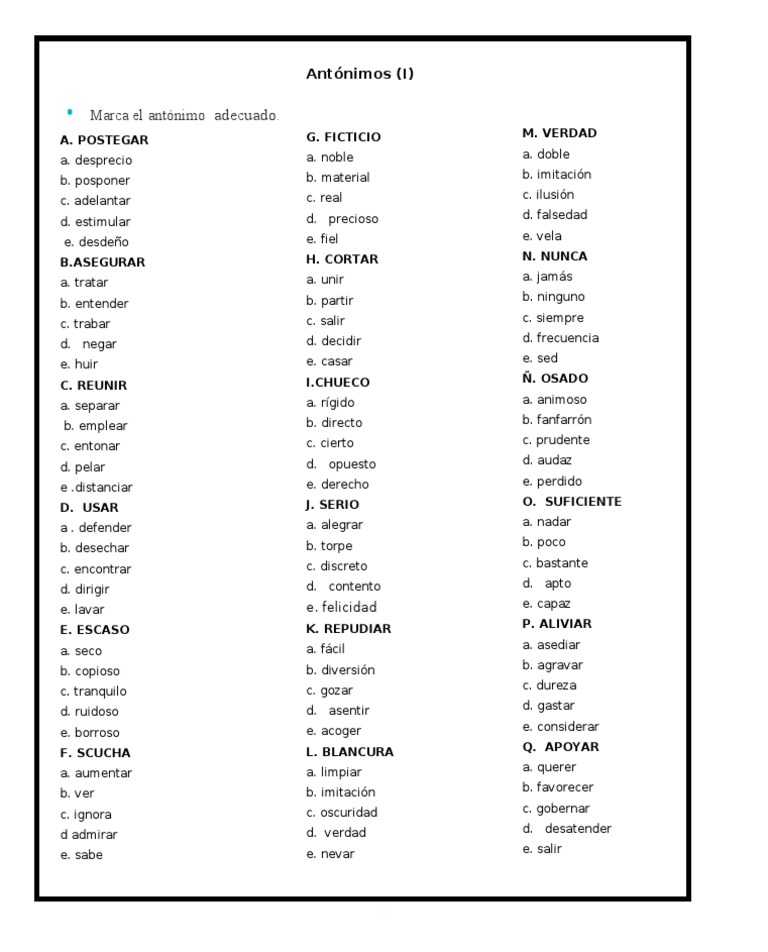 Antónimos (I)

• Marca el antónimo adecuado.

A. POSTEGAR
a. desprecio
b. posponer
c. adelantar
d. estimular
e. desdeño
B.ASEGURAR
a. tratar
b. entender
c. trabar
d. negar
e. huir
C. REUNIR
a. separar
b. emplear
c. entonar
d. pelar
e .distanciar
D. USAR
a . defender
b. desechar
c. encontrar
d. dirigir
e. lavar
E. ESCASO
a. seco
b. copioso
c. tranquilo
d. ruidoso
e. borroso
F. SCUCHA
a. aumentar
b. ver
c. ignora
d admirar
e. sabe

G. FICTICIO
a. noble
b. material
c. real
d. precioso
e. fiel
H. CORTAR
a. unir
b. partir
c. salir
d. decidir
e. casar
I.CHUECO
a. rígido
b. directo
c. cierto
d. opuesto
e. derecho
J. SERIO
a. alegrar
b. torpe
c. discreto
d. contento
e. felicidad
K. REPUDIAR
a. fácil
b. diversión
c. gozar
d. asentir
e. acoger
L. BLANCURA
a. limpiar
b. imitación
c. oscuridad
d. verdad
e. nevar

M. VERDAD
a. doble
b. imitación
c. ilusión
d. falsedad
e. vela
N. NUNCA
a. jamás
b. ninguno
c. siempre
d. frecuencia
e. sed
Ñ. OSADO
a. animoso
b. fanfarrón
c. prudente
d. audaz
e. perdido
O. SUFICIENTE
a. nadar
b. poco
c. bastante
d. apto
e. capaz
P. ALIVIAR
a. asediar
b. agravar
c. dureza
d. gastar
e. considerar
Q. APOYAR
a. querer
b. favorecer
c. gobernar
d. desatender
e. salir